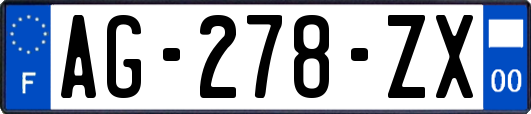 F
AG-278-ZX
00